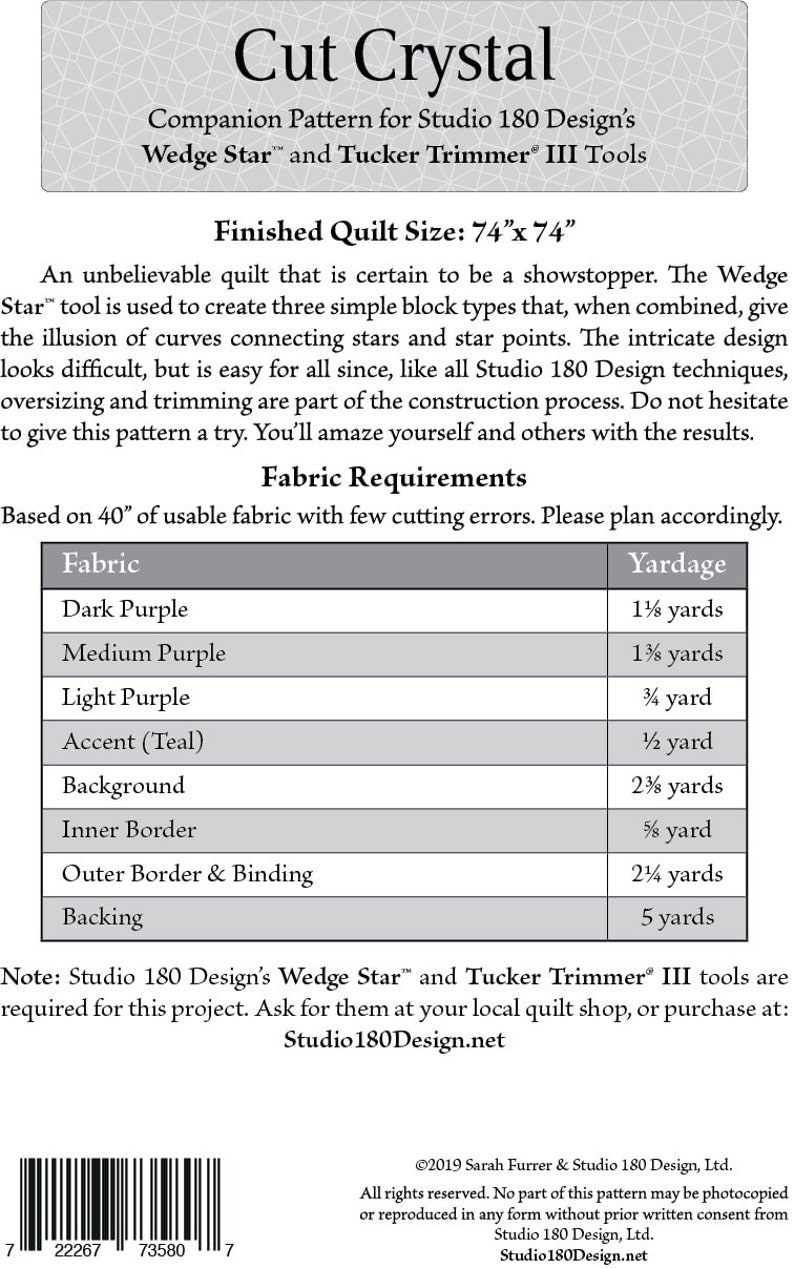 Cut Crystal

Companion Pattern for Studio 180 Design's Wedge Star™ and Tucker Trimmer® III Tools

Finished Quilt Size: 74"x 74"

An unbelievable quilt that is certain to be a showstopper. The Wedge Star™ tool is used to create three simple block types that, when combined, give the illusion of curves connecting stars and star points. The intricate design looks difficult, but is easy for all since, like all Studio 180 Design techniques, oversizing and trimming are part of the construction process. Do not hesitate to give this pattern a try. You'll amaze yourself and others with the results.

Fabric Requirements

Based on 40" of usable fabric with few cutting errors. Please plan accordingly.

| Fabric | Yardage |
|---|---|
| Dark Purple | 1⅛ yards |
| Medium Purple | 1⅜ yards |
| Light Purple | ¾ yard |
| Accent (Teal) | ½ yard |
| Background | 2⅜ yards |
| Inner Border | ⅝ yard |
| Outer Border & Binding | 2¼ yards |
| Backing | 5 yards |

Note: Studio 180 Design's Wedge Star™ and Tucker Trimmer® III tools are required for this project. Ask for them at your local quilt shop, or purchase at: Studio180Design.net

7 22267 73580 7

©2019 Sarah Furrer & Studio 180 Design, Ltd.

All rights reserved. No part of this pattern may be photocopied or reproduced in any form without prior written consent from Studio 180 Design, Ltd.
Studio180Design.net